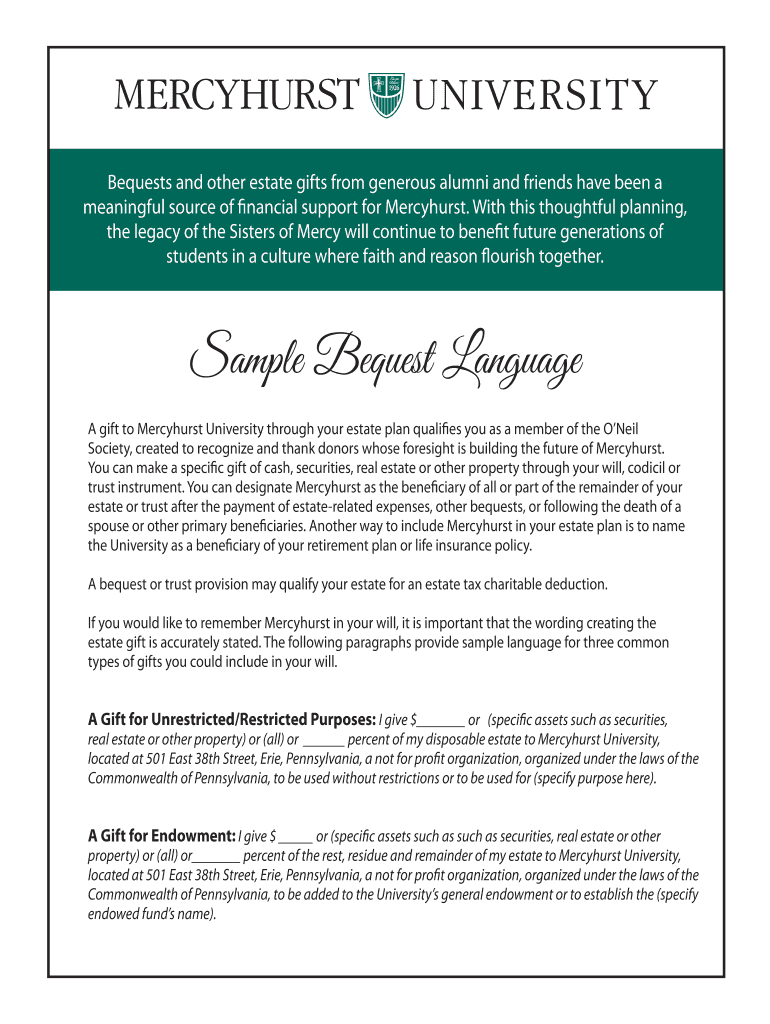 MERCYHURST UNIVERSITY

Bequests and other estate gifts from generous alumni and friends have been a meaningful source of financial support for Mercyhurst. With this thoughtful planning, the legacy of the Sisters of Mercy will continue to benefit future generations of students in a culture where faith and reason flourish together.

Sample Bequest Language

A gift to Mercyhurst University through your estate plan qualifies you as a member of the O'Neil Society, created to recognize and thank donors whose foresight is building the future of Mercyhurst. You can make a specific gift of cash, securities, real estate or other property through your will, codicil or trust instrument. You can designate Mercyhurst as the beneficiary of all or part of the remainder of your estate or trust after the payment of estate-related expenses, other bequests, or following the death of a spouse or other primary beneficiaries. Another way to include Mercyhurst in your estate plan is to name the University as a beneficiary of your retirement plan or life insurance policy.

A bequest or trust provision may qualify your estate for an estate tax charitable deduction.

If you would like to remember Mercyhurst in your will, it is important that the wording creating the estate gift is accurately stated. The following paragraphs provide sample language for three common types of gifts you could include in your will.

A Gift for Unrestricted/Restricted Purposes: I give $_______ or (specific assets such as securities, real estate or other property) or (all) or ______ percent of my disposable estate to Mercyhurst University, located at 501 East 38th Street, Erie, Pennsylvania, a not for profit organization, organized under the laws of the Commonwealth of Pennsylvania, to be used without restrictions or to be used for (specify purpose here).

A Gift for Endowment: I give $ _____ or (specific assets such as such as securities, real estate or other property) or (all) or_______ percent of the rest, residue and remainder of my estate to Mercyhurst University, located at 501 East 38th Street, Erie, Pennsylvania, a not for profit organization, organized under the laws of the Commonwealth of Pennsylvania, to be added to the University's general endowment or to establish the (specify endowed fund's name).